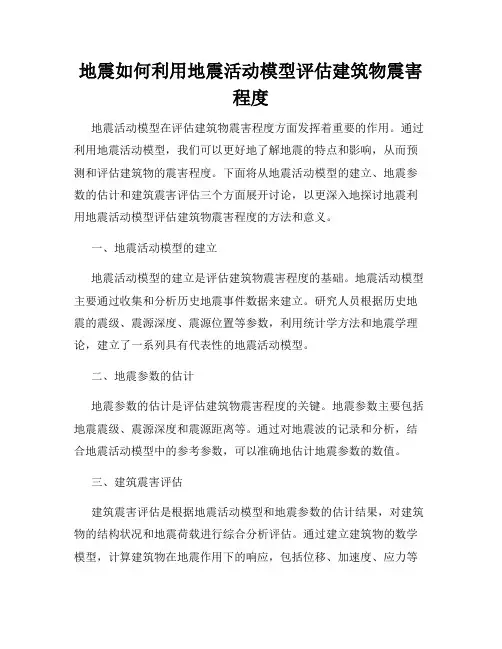 地震如何利用地震活动模型评估建筑物震害程度

地震活动模型在评估建筑物震害程度方面发挥着重要的作用。通过利用地震活动模型，我们可以更好地了解地震的特点和影响，从而预测和评估建筑物的震害程度。下面将从地震活动模型的建立、地震参数的估计和建筑震害评估三个方面展开讨论，以更深入地探讨地震利用地震活动模型评估建筑物震害程度的方法和意义。

一、地震活动模型的建立

地震活动模型的建立是评估建筑物震害程度的基础。地震活动模型主要通过收集和分析历史地震事件数据来建立。研究人员根据历史地震的震级、震源深度、震源位置等参数，利用统计学方法和地震学理论，建立了一系列具有代表性的地震活动模型。

二、地震参数的估计

地震参数的估计是评估建筑物震害程度的关键。地震参数主要包括地震震级、震源深度和震源距离等。通过对地震波的记录和分析，结合地震活动模型中的参考参数，可以准确地估计地震参数的数值。

三、建筑震害评估

建筑震害评估是根据地震活动模型和地震参数的估计结果，对建筑物的结构状况和地震荷载进行综合分析评估。通过建立建筑物的数学模型，计算建筑物在地震作用下的响应，包括位移、加速度、应力等